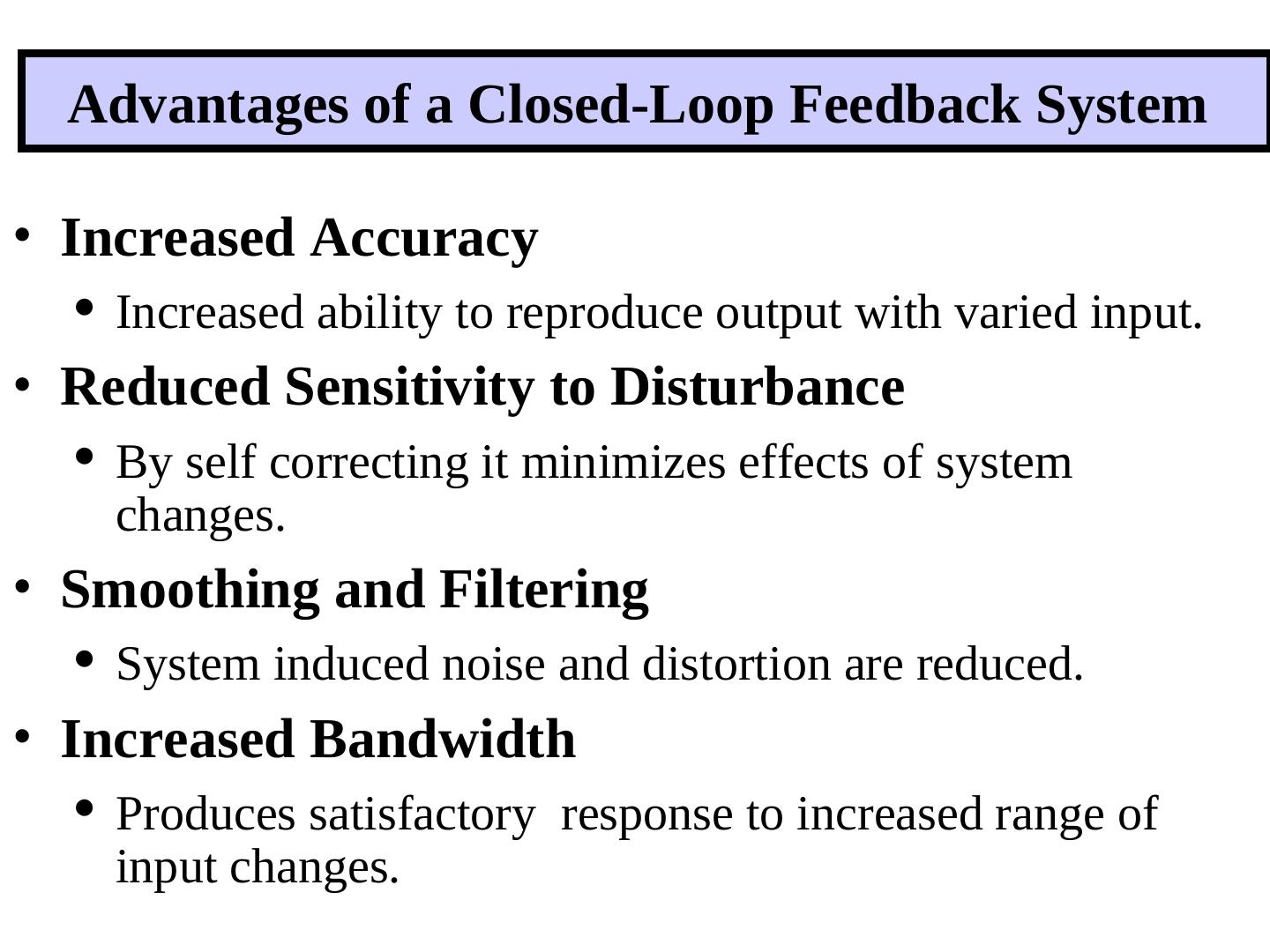 Advantages of a Closed-Loop Feedback System

• Increased Accuracy
  • Increased ability to reproduce output with varied input.
• Reduced Sensitivity to Disturbance
  • By self correcting it minimizes effects of system changes.
• Smoothing and Filtering
  • System induced noise and distortion are reduced.
• Increased Bandwidth
  • Produces satisfactory response to increased range of input changes.